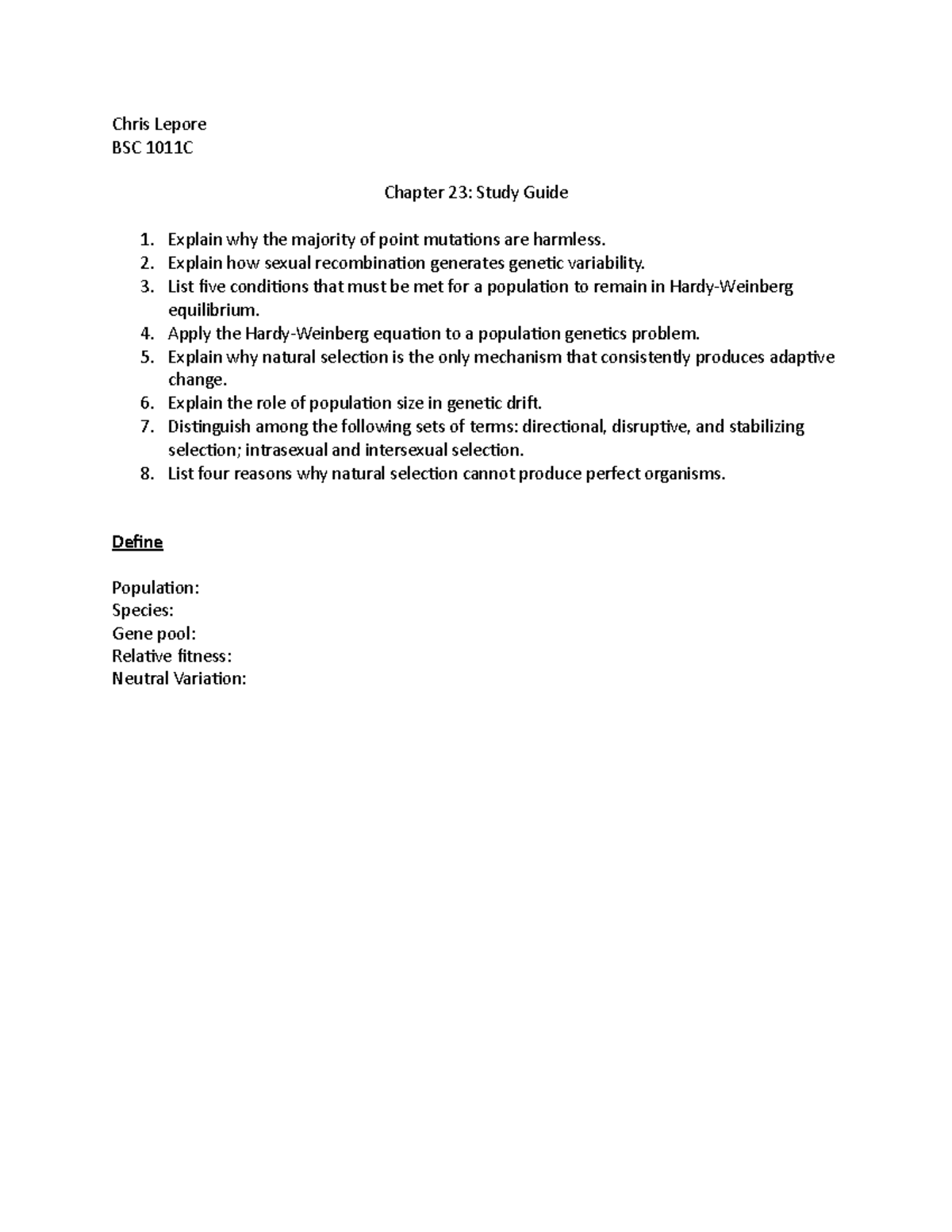 Chris Lepore
BSC 1011C

Chapter 23: Study Guide

1. Explain why the majority of point mutations are harmless.
2. Explain how sexual recombination generates genetic variability.
3. List five conditions that must be met for a population to remain in Hardy-Weinberg equilibrium.
4. Apply the Hardy-Weinberg equation to a population genetics problem.
5. Explain why natural selection is the only mechanism that consistently produces adaptive change.
6. Explain the role of population size in genetic drift.
7. Distinguish among the following sets of terms: directional, disruptive, and stabilizing selection; intrasexual and intersexual selection.
8. List four reasons why natural selection cannot produce perfect organisms.

Define

Population:
Species:
Gene pool:
Relative fitness:
Neutral Variation: